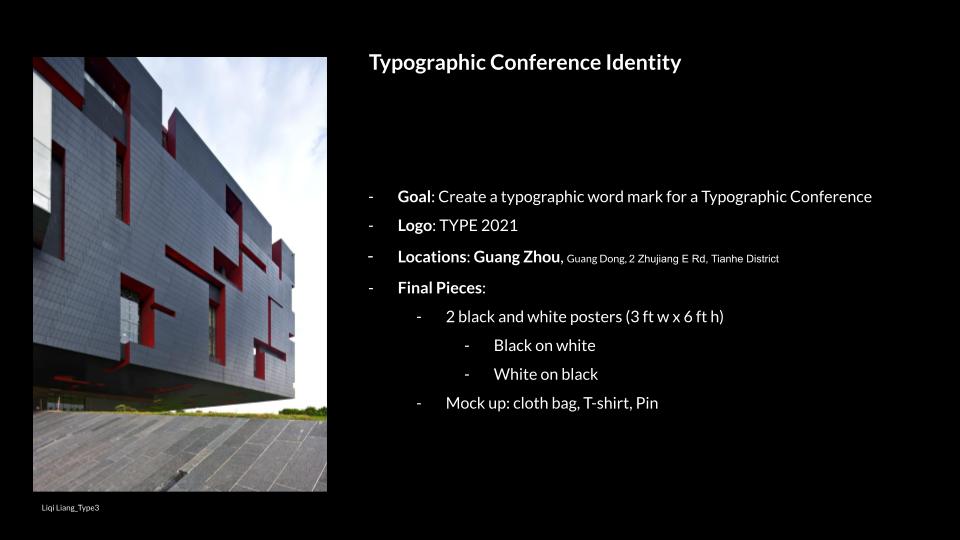 Typographic Conference Identity

- Goal: Create a typographic word mark for a Typographic Conference
- Logo: TYPE 2021
- Locations: Guang Zhou, Guang Dong, 2 Zhujiang E Rd, Tianhe District
- Final Pieces:
- 2 black and white posters (3 ft w x 6 ft h)
- Black on white
- White on black
- Mock up: cloth bag, T-shirt, Pin

Liqi Liang_Type3